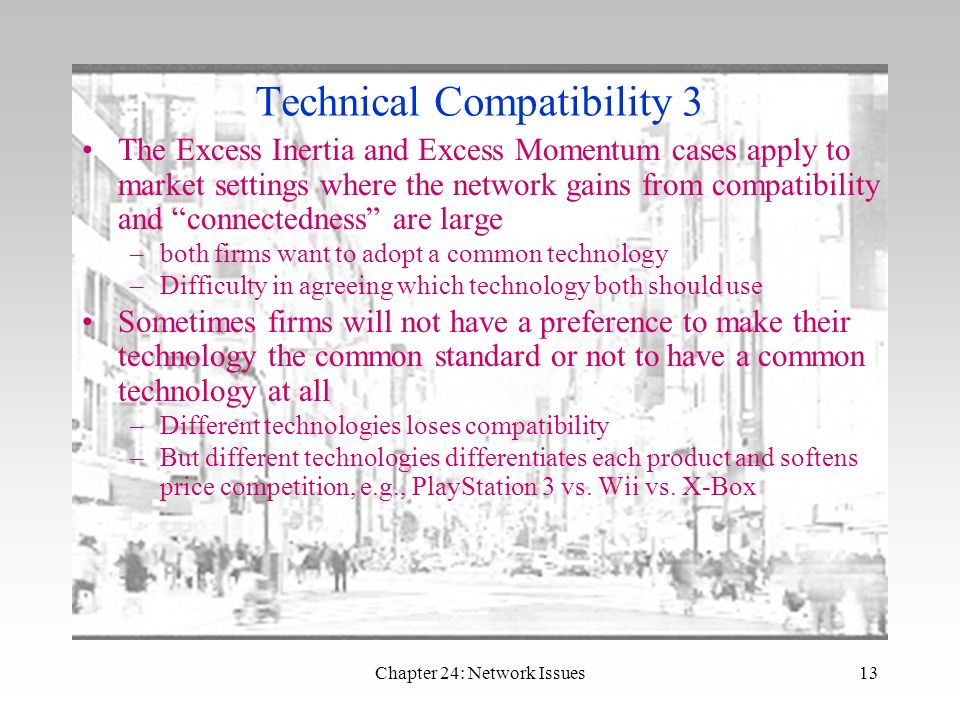 Technical Compatibility 3

• The Excess Inertia and Excess Momentum cases apply to market settings where the network gains from compatibility and “connectedness” are large

– both firms want to adopt a common technology

– Difficulty in agreeing which technology both should use

• Sometimes firms will not have a preference to make their technology the common standard or not to have a common technology at all

– Different technologies loses compatibility

– But different technologies differentiates each product and softens price competition, e.g., PlayStation 3 vs. Wii vs. X-Box

Chapter 24: Network Issues

13